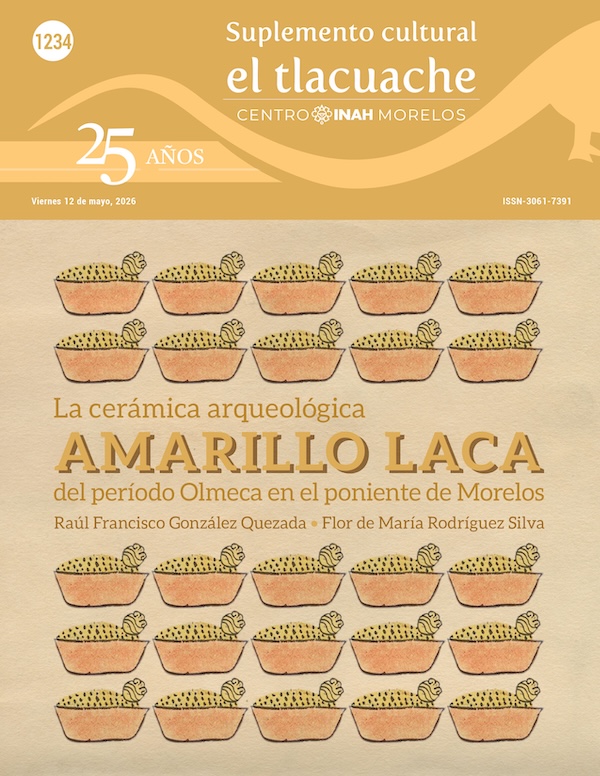 1234

Suplemento cultural
el tlacuache
CENTRO INAH MORELOS

25 AÑOS

Viernes 12 de mayo, 2026

ISSN-3061-7391

La cerámica arqueológica
AMARILLO LACA
del período Olmeca en el poniente de Morelos

Raúl Francisco González Quezada • Flor de María Rodríguez Silva